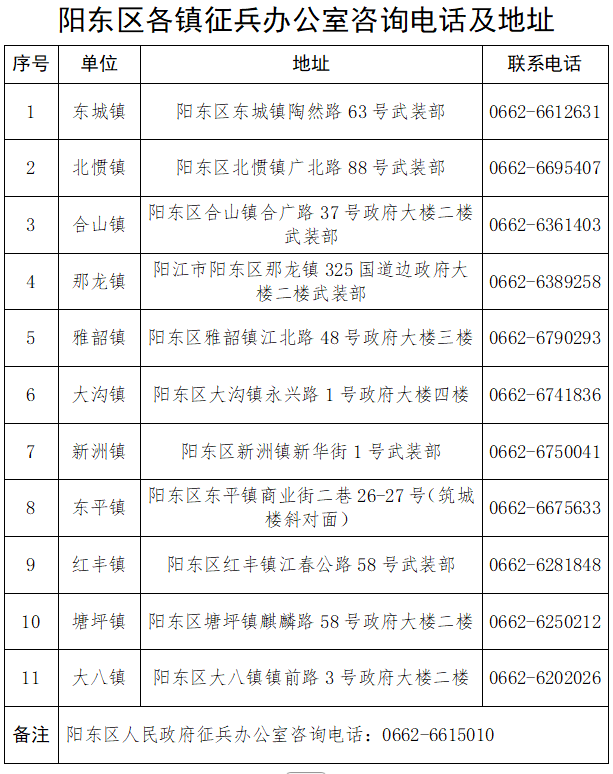 阳东区各镇征兵办公室咨询电话及地址

| 序号 | 单位 | 地址 | 联系电话 |
|---|---|---|---|
| 1 | 东城镇 | 阳东区东城镇陶然路 63 号武装部 | 0662-6612631 |
| 2 | 北惯镇 | 阳东区北惯镇广北路 88 号武装部 | 0662-6695407 |
| 3 | 合山镇 | 阳东区合山镇合广路 37 号政府大楼二楼武装部 | 0662-6361403 |
| 4 | 那龙镇 | 阳江市阳东区那龙镇 325 国道边政府大楼二楼武装部 | 0662-6389258 |
| 5 | 雅韶镇 | 阳东区雅韶镇江北路 48 号政府大楼三楼 | 0662-6790293 |
| 6 | 大沟镇 | 阳东区大沟镇永兴路 1 号政府大楼四楼 | 0662-6741836 |
| 7 | 新洲镇 | 阳东区新洲镇新华街 1 号武装部 | 0662-6750041 |
| 8 | 东平镇 | 阳东区东平镇商业街二巷 26-27 号（筑城楼斜对面） | 0662-6675633 |
| 9 | 红丰镇 | 阳东区红丰镇江春公路 58 号武装部 | 0662-6281848 |
| 10 | 塘坪镇 | 阳东区塘坪镇麒麟路 58 号政府大楼二楼 | 0662-6250212 |
| 11 | 大八镇 | 阳东区大八镇镇前路 3 号政府大楼二楼 | 0662-6202026 |
| 备注 | 阳东区人民政府征兵办公室咨询电话：0662-6615010 | | |